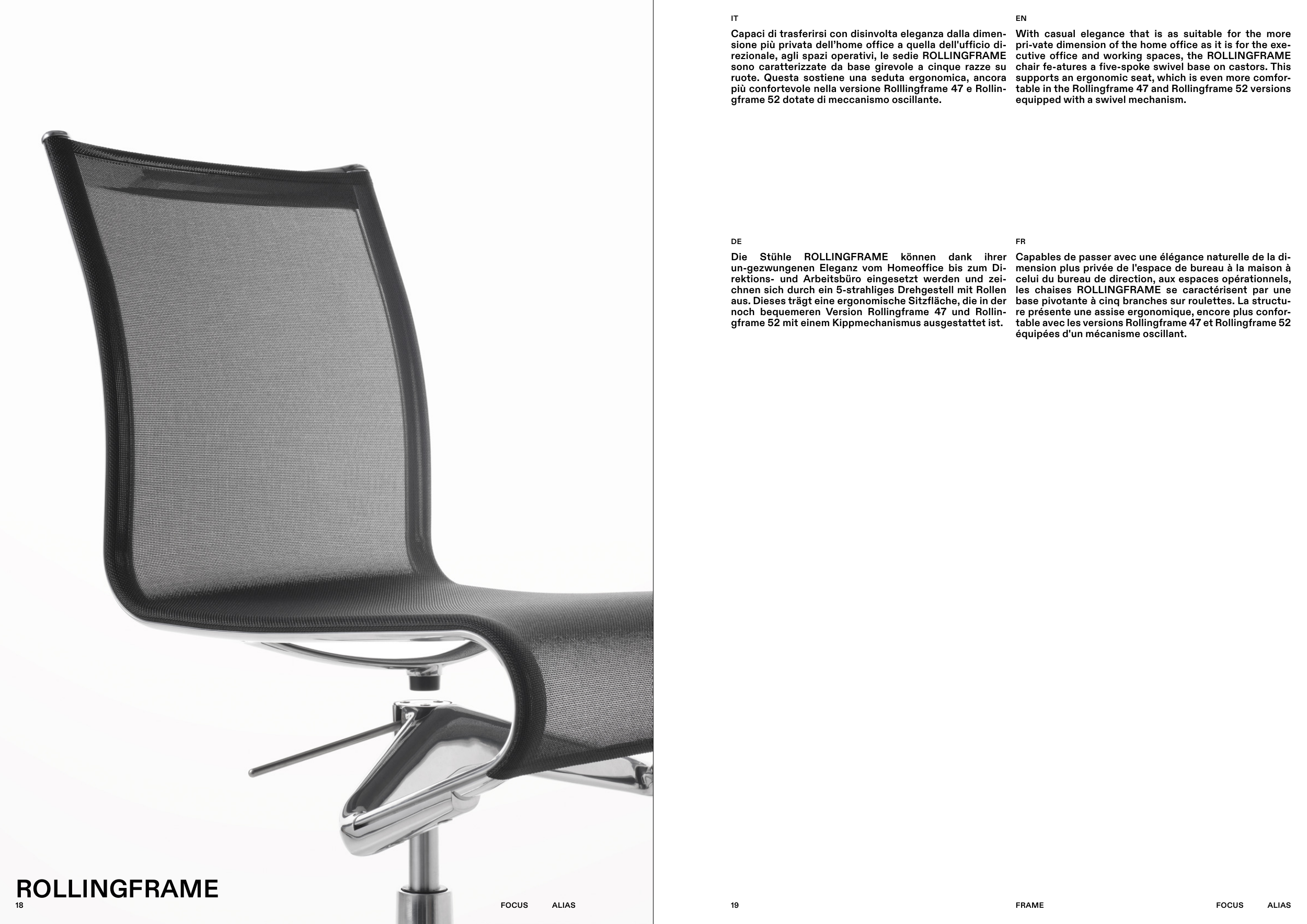 ROLLINGFRAME

18

FOCUS ALIAS

IT

Capaci di trasferirsi con disinvolta eleganza dalla dimensione più privata dell'home office a quella dell'ufficio direzionale, agli spazi operativi, le sedie ROLLINGFRAME sono caratterizzate da base girevole a cinque razze su ruote. Questa sostiene una seduta ergonomica, ancora più confortevole nella versione Rolllingframe 47 e Rollingframe 52 dotate di meccanismo oscillante.

EN

With casual elegance that is as suitable for the more pri-vate dimension of the home office as it is for the executive office and working spaces, the ROLLINGFRAME chair fe-atures a five-spoke swivel base on castors. This supports an ergonomic seat, which is even more comfortable in the Rollingframe 47 and Rollingframe 52 versions equipped with a swivel mechanism.

DE

Die Stühle ROLLINGFRAME können dank ihrer un-gezwungenen Eleganz vom Homeoffice bis zum Direktions- und Arbeitsbüro eingesetzt werden und zeichnen sich durch ein 5-strahliges Drehgestell mit Rollen aus. Dieses trägt eine ergonomische Sitzfläche, die in der noch bequemeren Version Rollingframe 47 und Rollingframe 52 mit einem Kippmechanismus ausgestattet ist.

FR

Capables de passer avec une élégance naturelle de la dimension plus privée de l'espace de bureau à la maison à celui du bureau de direction, aux espaces opérationnels, les chaises ROLLINGFRAME se caractérisent par une base pivotante à cinq branches sur roulettes. La structure présente une assise ergonomique, encore plus confortable avec les versions Rollingframe 47 et Rollingframe 52 équipées d'un mécanisme oscillant.

19

FRAME

FOCUS ALIAS